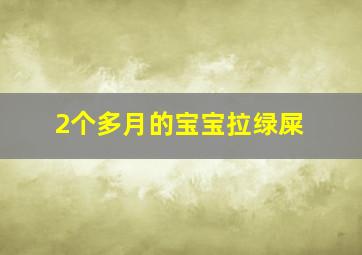 2个多月的宝宝拉绿屎